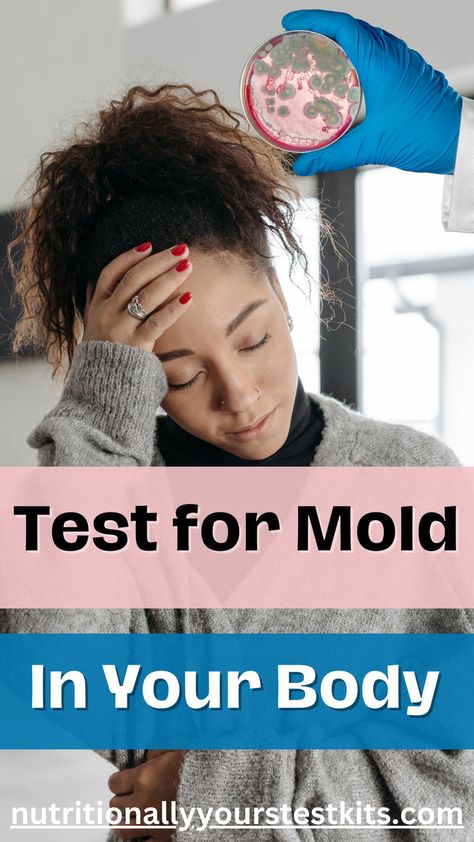 Test for Mold

In Your Body

nutritionallyyourstestkits.com